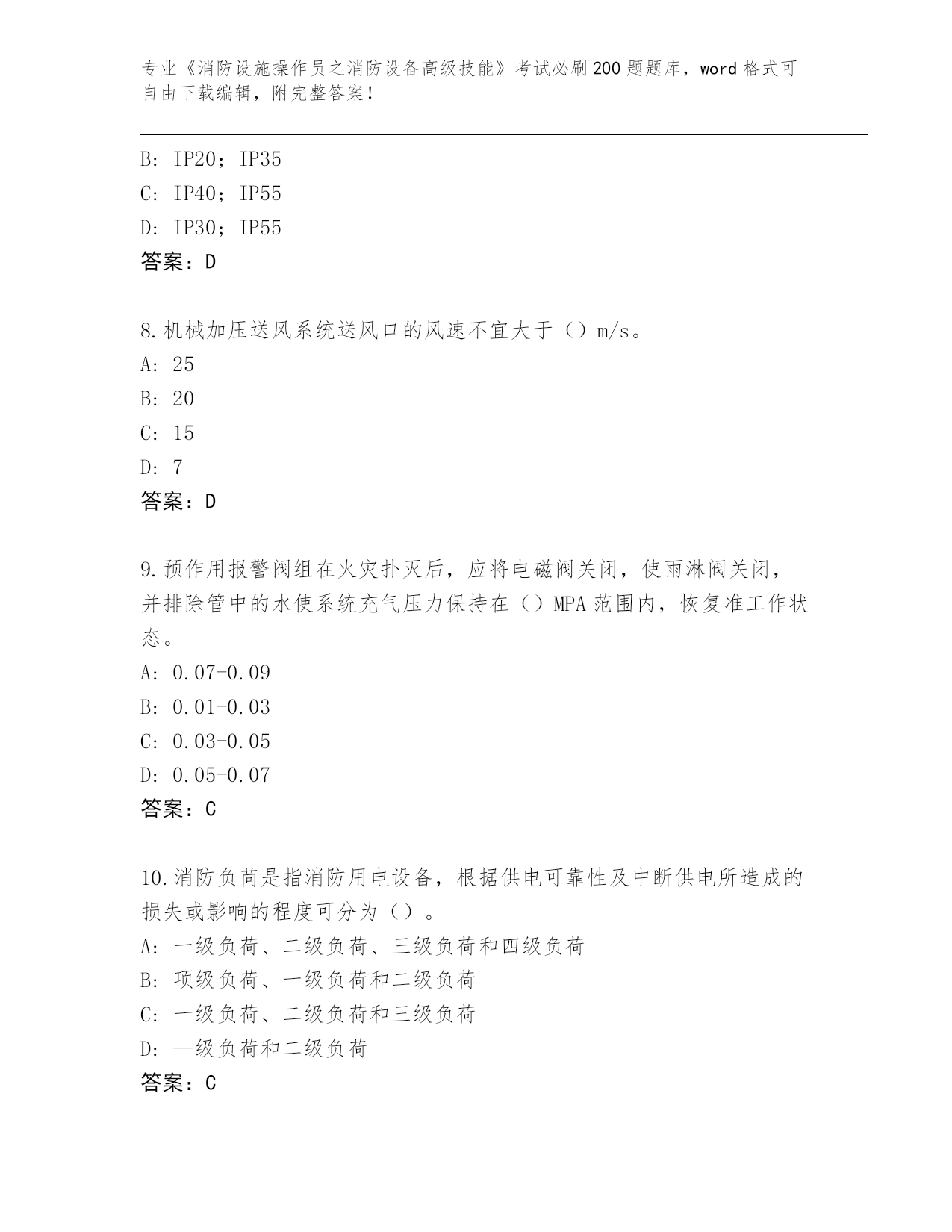 专业《消防设施操作员之消防设备高级技能》考试必刷200题题库，word格式可自由下载编辑，附完整答案！

B: IP20；IP35
C: IP40；IP55
D: IP30；IP55
答案：D

8.机械加压送风系统送风口的风速不宜大于（）m/s。
A: 25
B: 20
C: 15
D: 7
答案：D

9.预作用报警阀组在火灾扑灭后，应将电磁阀关闭，使雨淋阀关闭，并排除管中的水使系统充气压力保持在（）MPA范围内，恢复准工作状态。
A: 0.07-0.09
B: 0.01-0.03
C: 0.03-0.05
D: 0.05-0.07
答案：C

10.消防负荷是指消防用电设备，根据供电可靠性及中断供电所造成的损失或影响的程度可分为（）。
A: 一级负荷、二级负荷、三级负荷和四级负荷
B: 项级负荷、一级负荷和二级负荷
C: 一级负荷、二级负荷和三级负荷
D: —级负荷和二级负荷
答案：C